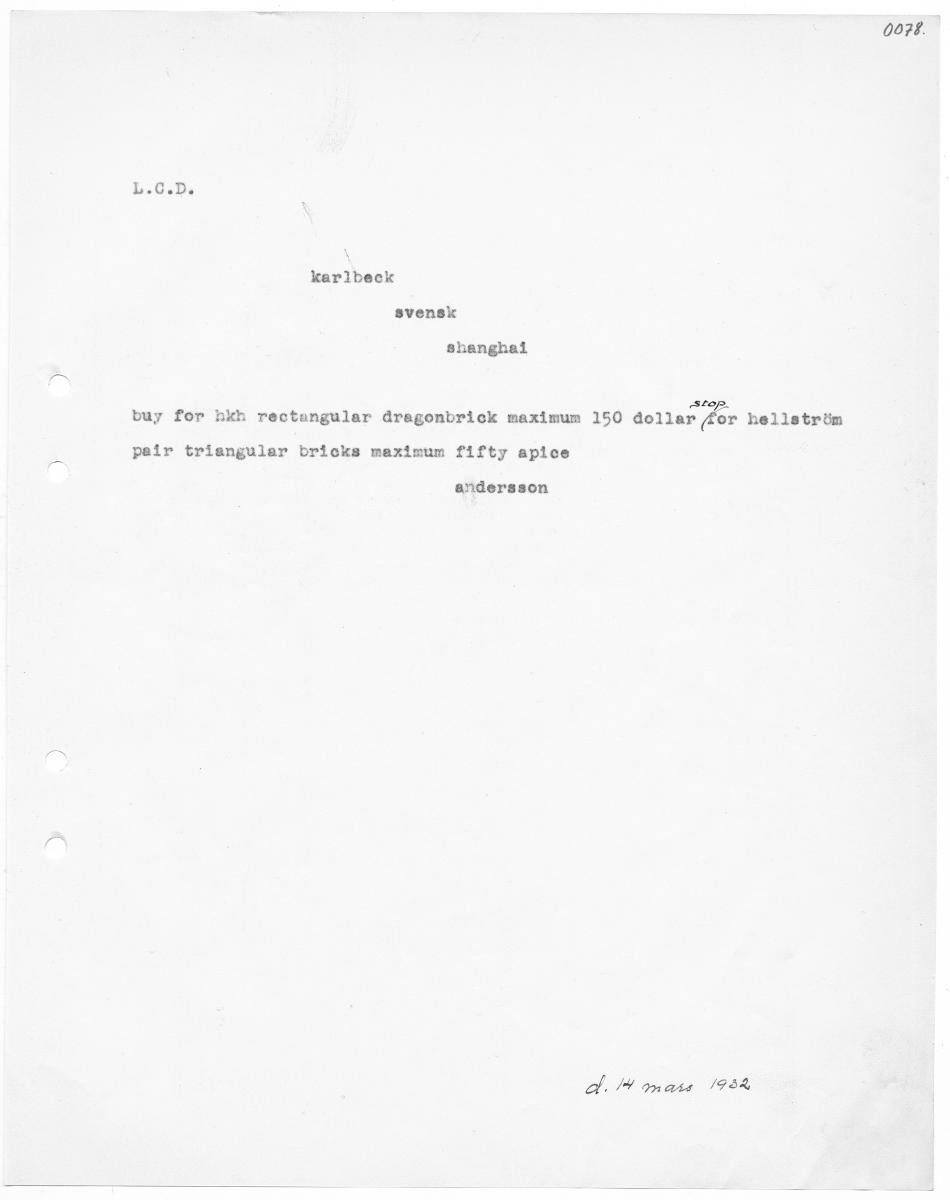 0078.

L.C.D.

karlbeck

svensk

shanghai

buy for hkh rectangular dragonbrick maximum 150 dollar stop for hellström pair triangular bricks maximum fifty apice

andersson

d. 14 mars 1932